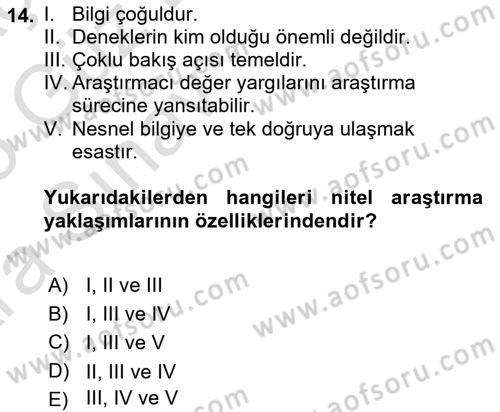 14. I. Bilgi çoğuldur.
II. Deneklerin kim olduğu önemli değildir.
III. Çoklu bakış açısı temeldir.
IV. Araştırmacı değer yargılarını araştırma sürecine yansıtabilir.
V. Nesnel bilgiye ve tek doğruya ulaşmak esastır.

Yukarıdakilerden hangileri nitel araştırma yaklaşımlarının özelliklerindendir?

A) I, II ve III
B) I, III ve IV
C) I, III ve V
D) II, III ve IV
E) III, IV ve V

www.aofsoru.com